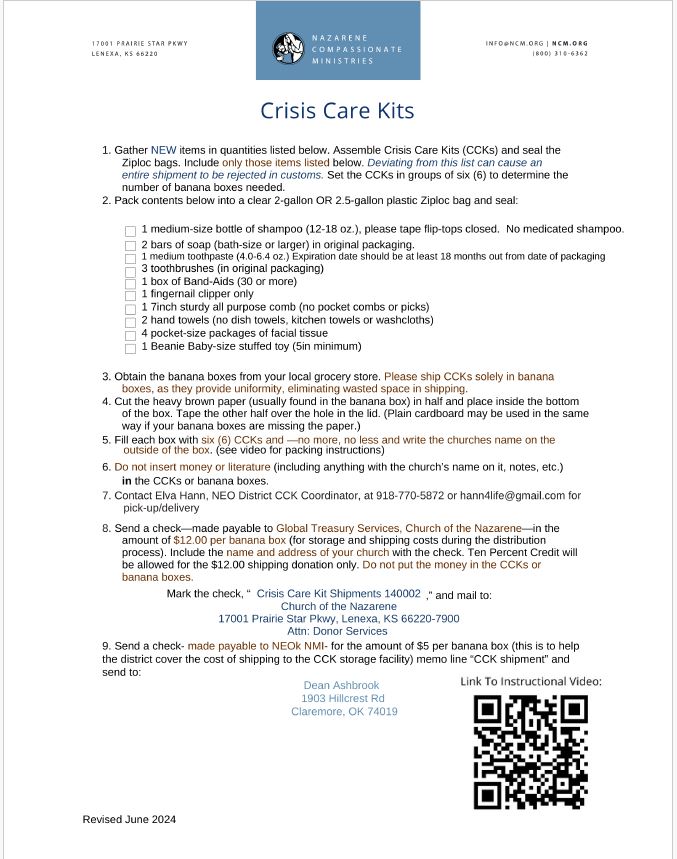 17001 PRAIRIE STAR PKWY
LENEXA, KS 66220

NAZARENE
COMPASSIONATE
MINISTRIES

INFO@NCM.ORG | NCM.ORG
(800) 310-6362

Crisis Care Kits

1. Gather NEW items in quantities listed below. Assemble Crisis Care Kits (CCKs) and seal the Ziploc bags. Include only those items listed below. Deviating from this list can cause an entire shipment to be rejected in customs. Set the CCKs in groups of six (6) to determine the number of banana boxes needed.
2. Pack contents below into a clear 2-gallon OR 2.5-gallon plastic Ziploc bag and seal:

1 medium-size bottle of shampoo (12-18 oz.), please tape flip-tops closed. No medicated shampoo.
2 bars of soap (bath-size or larger) in original packaging.
1 medium toothpaste (4.0-6.4 oz.) Expiration date should be at least 18 months out from date of packaging
3 toothbrushes (in original packaging)
1 box of Band-Aids (30 or more)
1 fingernail clipper only
1 7inch sturdy all purpose comb (no pocket combs or picks)
2 hand towels (no dish towels, kitchen towels or washcloths)
4 pocket-size packages of facial tissue
1 Beanie Baby-size stuffed toy (5in minimum)

3. Obtain the banana boxes from your local grocery store. Please ship CCKs solely in banana boxes, as they provide uniformity, eliminating wasted space in shipping.
4. Cut the heavy brown paper (usually found in the banana box) in half and place inside the bottom of the box. Tape the other half over the hole in the lid. (Plain cardboard may be used in the same way if your banana boxes are missing the paper.)
5. Fill each box with six (6) CCKs and —no more, no less and write the churches name on the outside of the box. (see video for packing instructions)
6. Do not insert money or literature (including anything with the church's name on it, notes, etc.) in the CCKs or banana boxes.
7. Contact Elva Hann, NEO District CCK Coordinator, at 918-770-5872 or hann4life@gmail.com for pick-up/delivery
8. Send a check—made payable to Global Treasury Services, Church of the Nazarene—in the amount of $12.00 per banana box (for storage and shipping costs during the distribution process). Include the name and address of your church with the check. Ten Percent Credit will be allowed for the $12.00 shipping donation only. Do not put the money in the CCKs or banana boxes.

Mark the check, " Crisis Care Kit Shipments 140002 ," and mail to:
Church of the Nazarene
17001 Prairie Star Pkwy, Lenexa, KS 66220-7900
Attn: Donor Services

9. Send a check- made payable to NEOk NMI- for the amount of $5 per banana box (this is to help the district cover the cost of shipping to the CCK storage facility) memo line "CCK shipment" and send to:

Dean Ashbrook
1903 Hillcrest Rd
Claremore, OK 74019

Link To Instructional Video:

Revised June 2024